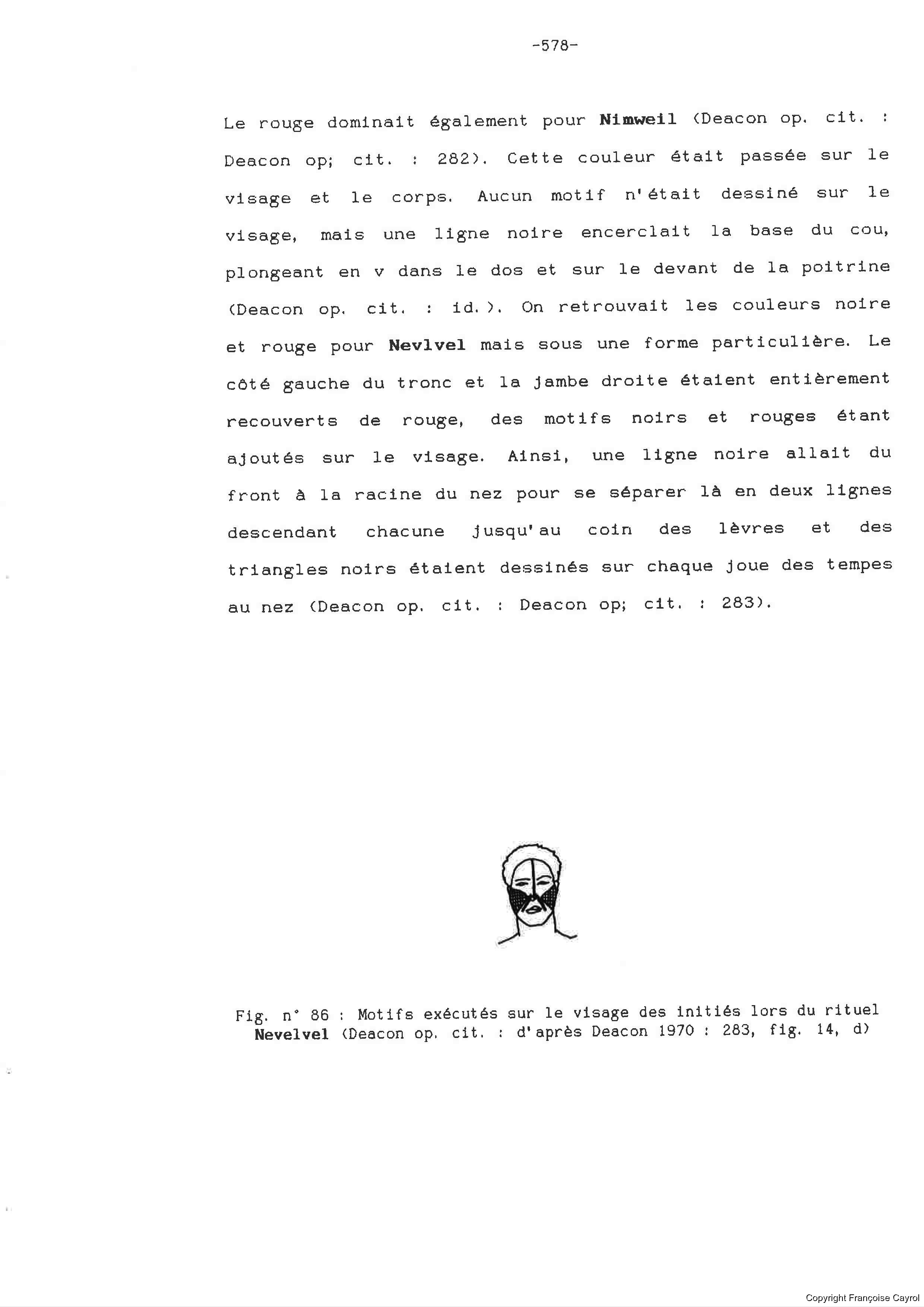 -578-

Le rouge dominait également pour **Nimweil** (Deacon op. cit. : Deacon op; cit. : 282). Cette couleur était passée sur le visage et le corps. Aucun motif n'était dessiné sur le visage, mais une ligne noire encerclait la base du cou, plongeant en v dans le dos et sur le devant de la poitrine (Deacon op. cit. : id.). On retrouvait les couleurs noire et rouge pour **Nevlvel** mais sous une forme particulière. Le côté gauche du tronc et la jambe droite étaient entièrement recouverts de rouge, des motifs noirs et rouges étant ajoutés sur le visage. Ainsi, une ligne noire allait du front à la racine du nez pour se séparer là en deux lignes descendant chacune jusqu'au coin des lèvres et des triangles noirs étaient dessinés sur chaque joue des tempes au nez (Deacon op. cit. : Deacon op; cit. : 283).

Fig. n° 86 : Motifs exécutés sur le visage des initiés lors du rituel **Nevelvel** (Deacon op. cit. : d'après Deacon 1970 : 283, fig. 14, d)

Copyright Françoise Cayrol